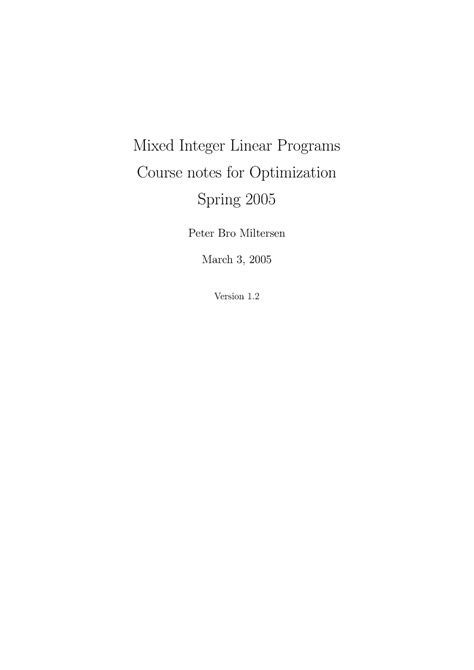 Mixed Integer Linear Programs
Course notes for Optimization
Spring 2005

Peter Bro Miltersen

March 3, 2005

Version 1.2